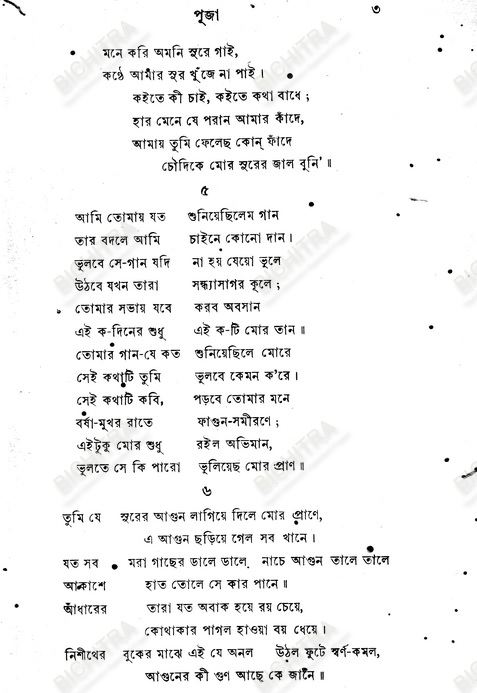 পূজা ৩

মনে করি অমনি সুরে গাই,
কণ্ঠে আমার সুর খুঁজে না পাই।
কইতে কী চাই, কইতে কথা বাধে;
হার মেনে যে পরান আমার কাঁদে,
আমায় তুমি ফেলেছ কোন্ ফাঁদে
চৌদিকে মোর সুরের জাল বুনি'॥

৫

আমি তোমায় যত শুনিয়েছিলেম গান
তার বদলে আমি চাইনে কোনো দান।
ভুলবে সে-গান যদি না হয় যেয়ো ভুলে
উঠবে যখন তারা সন্ধ্যাসাগর কূলে;
তোমার সভায় যবে করব অবসান
এই ক-দিনের শুধু এই ক-টি মোর তান॥
তোমার গান-যে কত শুনিয়েছিলে মোরে
সেই কথাটি তুমি ভুলবে কেমন ক'রে।
সেই কথাটি কবি, পড়বে তোমার মনে
বর্ষা-মুখর রাতে ফাগুন-সমীরণে;
এইটুকু মোর শুধু রইল অভিমান,
ভুলতে সে কি পারো ভুলিয়েছ মোর প্রাণ॥

৬

তুমি যে সুরের আগুন লাগিয়ে দিলে মোর প্রাণে,
এ আগুন ছড়িয়ে গেল সব খানে।
যত সব মরা গাছের ডালে ডালে নাচে আগুন তালে তালে
আকাশে হাত তোলে সে কার পানে॥
আঁধারের তারা যত অবাক হয়ে রয় চেয়ে,
কোথাকার পাগল হাওয়া বয় ধেয়ে।
নিশীথের বুকের মাঝে এই যে অনল উঠল ফুটে স্বর্ণ-কমল,
আগুনের কী গুণ আছে কে জানে॥